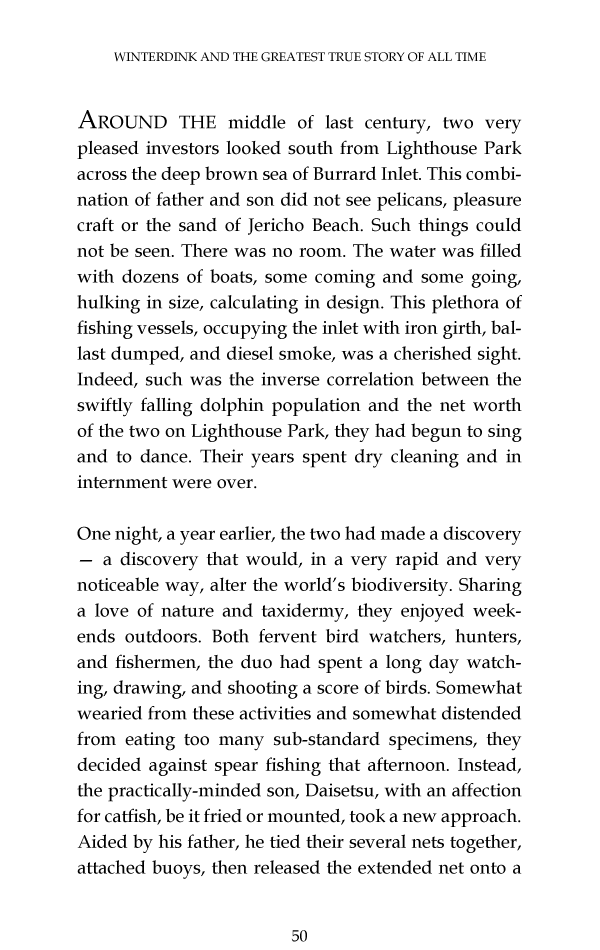 WINTERDINK AND THE GREATEST TRUE STORY OF ALL TIME

AROUND THE middle of last century, two very pleased investors looked south from Lighthouse Park across the deep brown sea of Burrard Inlet. This combination of father and son did not see pelicans, pleasure craft or the sand of Jericho Beach. Such things could not be seen. There was no room. The water was filled with dozens of boats, some coming and some going, hulking in size, calculating in design. This plethora of fishing vessels, occupying the inlet with iron girth, ballast dumped, and diesel smoke, was a cherished sight. Indeed, such was the inverse correlation between the swiftly falling dolphin population and the net worth of the two on Lighthouse Park, they had begun to sing and to dance. Their years spent dry cleaning and in internment were over.

One night, a year earlier, the two had made a discovery — a discovery that would, in a very rapid and very noticeable way, alter the world's biodiversity. Sharing a love of nature and taxidermy, they enjoyed weekends outdoors. Both fervent bird watchers, hunters, and fishermen, the duo had spent a long day watching, drawing, and shooting a score of birds. Somewhat wearied from these activities and somewhat distended from eating too many sub-standard specimens, they decided against spear fishing that afternoon. Instead, the practically-minded son, Daisetsu, with an affection for catfish, be it fried or mounted, took a new approach. Aided by his father, he tied their several nets together, attached buoys, then released the extended net onto a

50